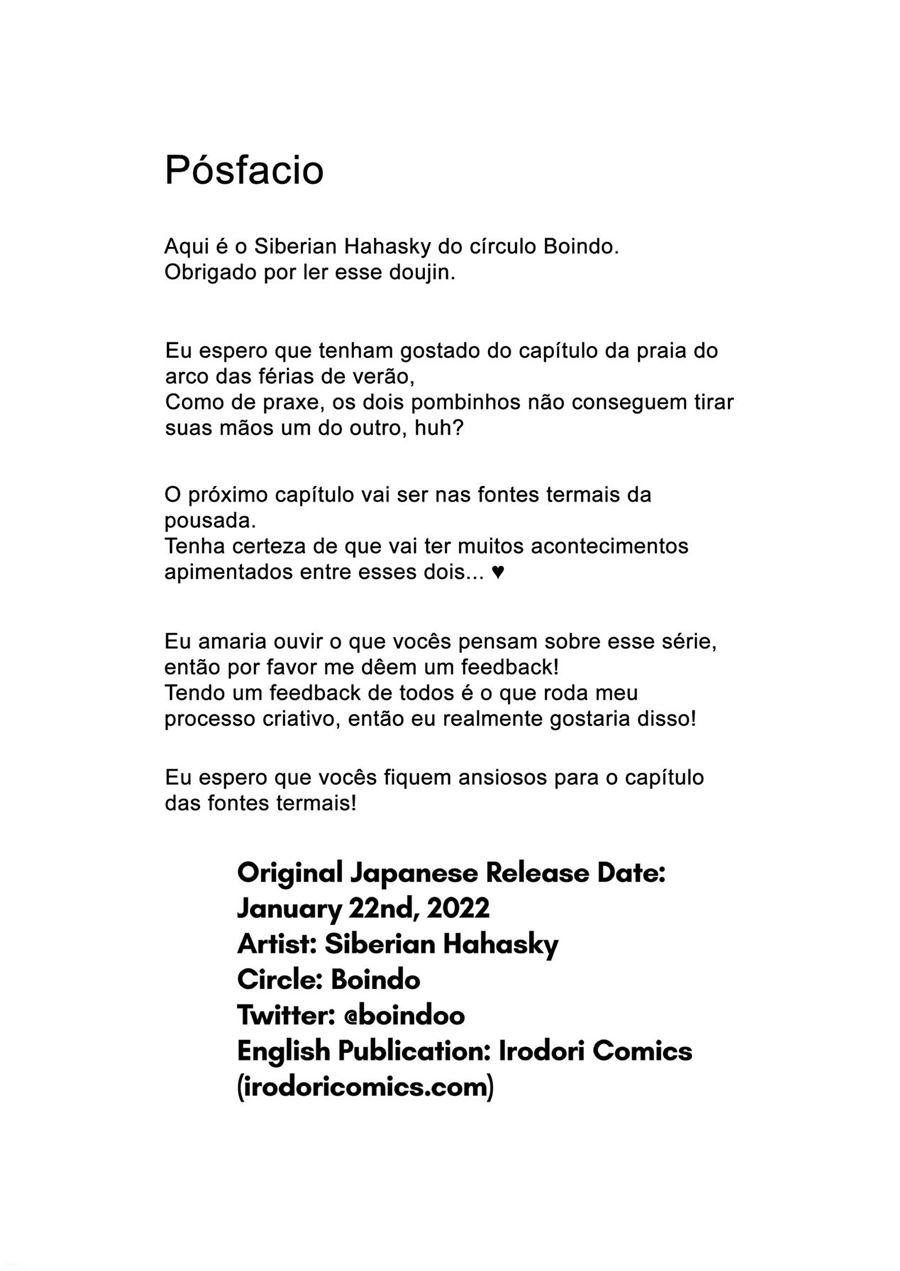 Pósfacio

Aqui é o Siberian Hahasky do círculo Boindo.
Obrigado por ler esse doujin.

Eu espero que tenham gostado do capítulo da praia do arco das férias de verão,
Como de praxe, os dois pombinhos não conseguem tirar suas mãos um do outro, huh?

O próximo capítulo vai ser nas fontes termais da pousada.
Tenha certeza de que vai ter muitos acontecimentos apimentados entre esses dois... ♥

Eu amaria ouvir o que vocês pensam sobre esse série, então por favor me dêem um feedback!
Tendo um feedback de todos é o que roda meu processo criativo, então eu realmente gostaria disso!

Eu espero que vocês fiquem ansiosos para o capítulo das fontes termais!

Original Japanese Release Date:
January 22nd, 2022
Artist: Siberian Hahasky
Circle: Boindo
Twitter: @boindoo
English Publication: Irodori Comics
(irodoricomics.com)